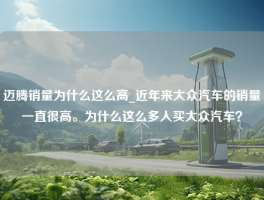 迈腾销量为什么这么高_近年来大众汽车的销量一直很高。为什么这么多人买大众汽车？